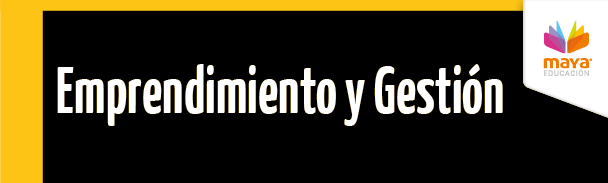 Emprendimiento y Gestión

maya
EDUCACIÓN